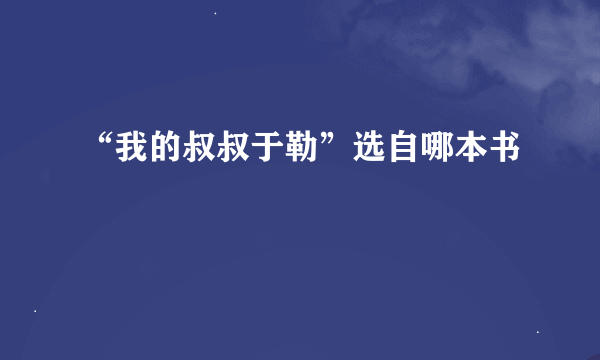 “我的叔叔于勒”选自哪本书